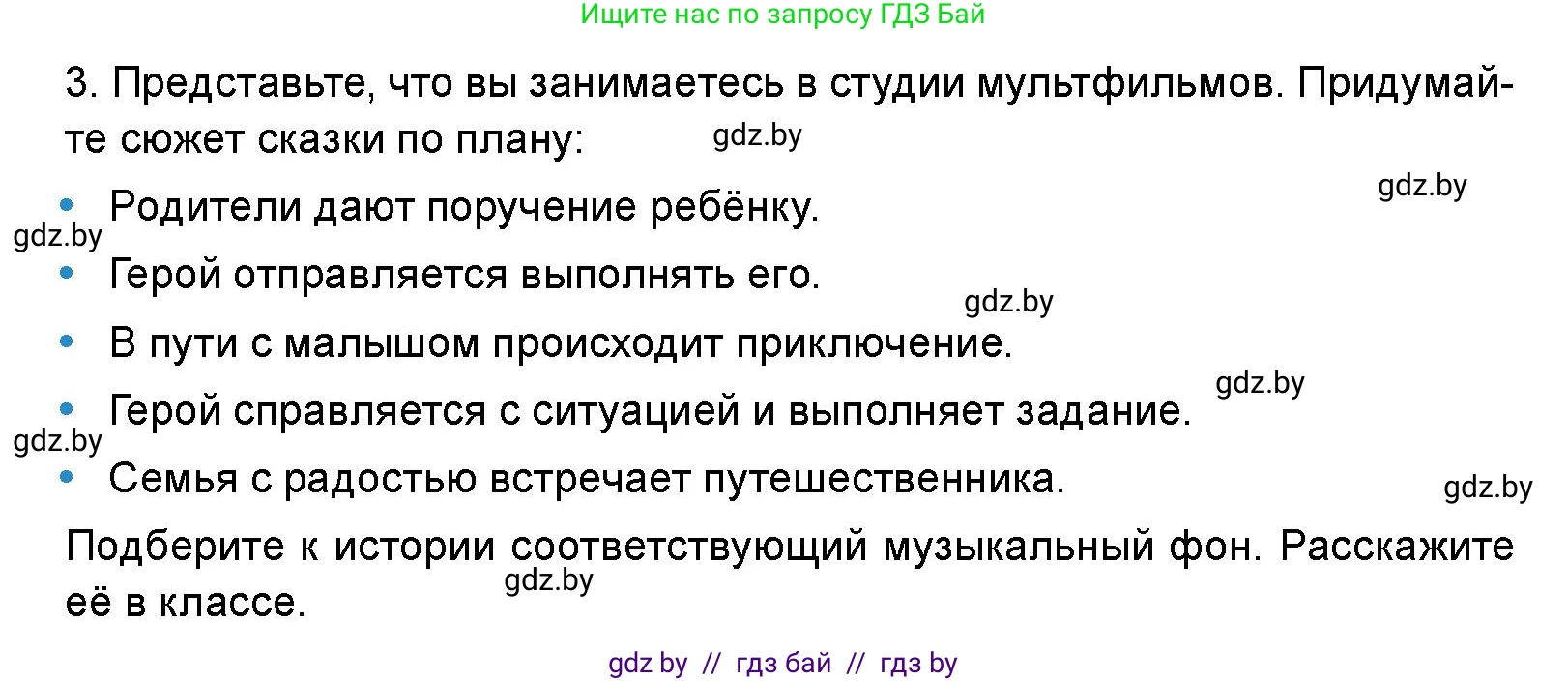 Ищите нас по запросу ГДЗ Бай

3. Представьте, что вы занимаетесь в студии мультфильмов. Придумайте сюжет сказки по плану:

gdz.by

gdz.by

• Родители дают поручение ребёнку.

gdz.by

• Герой отправляется выполнять его.

gdz.by

• В пути с малышом происходит приключение.

gdz.by

• Герой справляется с ситуацией и выполняет задание.

gdz.by

• Семья с радостью встречает путешественника.

gdz.by

Подберите к истории соответствующий музыкальный фон. Расскажите её в классе.

gdz.by

gdz by // гдз бай // гдз by